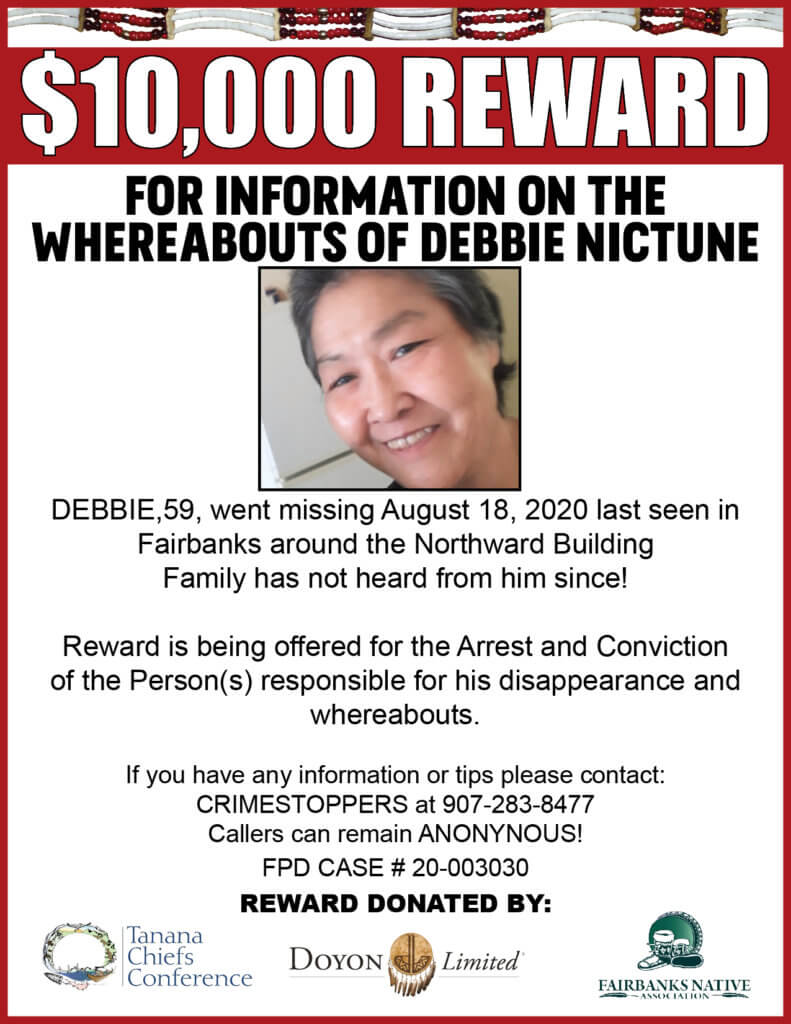 $10,000 REWARD

FOR INFORMATION ON THE WHEREABOUTS OF DEBBIE NICTUNE

DEBBIE,59, went missing August 18, 2020 last seen in Fairbanks around the Northward Building Family has not heard from him since!

Reward is being offered for the Arrest and Conviction of the Person(s) responsible for his disappearance and whereabouts.

If you have any information or tips please contact: CRIMESTOPPERS at 907-283-8477 Callers can remain ANONYNOUS!

FPD CASE # 20-003030

REWARD DONATED BY:

Tanana Chiefs Conference

DOYON Limited

FAIRBANKS NATIVE ASSOCIATION